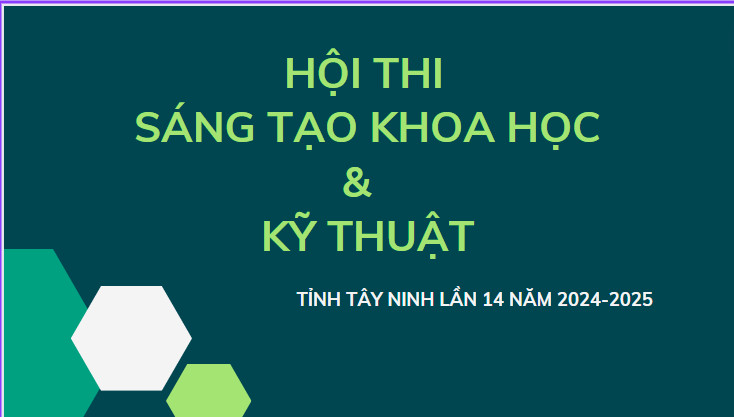 HỘI THI
SÁNG TẠO KHOA HỌC
&
KỸ THUẬT

TỈNH TÂY NINH LẦN 14 NĂM 2024-2025